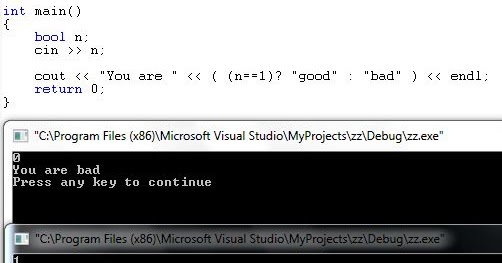 int main()
{
    bool n;
    cin >> n;

    cout << "You are " << ( (n==1)? "good" : "bad" ) << endl;
    return 0;
}

"C:\Program Files (x86)\Microsoft Visual Studio\MyProjects\zz\Debug\zz.exe"

0
You are bad
Press any key to continue

"C:\Program Files (x86)\Microsoft Visual Studio\MyProjects\zz\Debug\zz.exe"

1